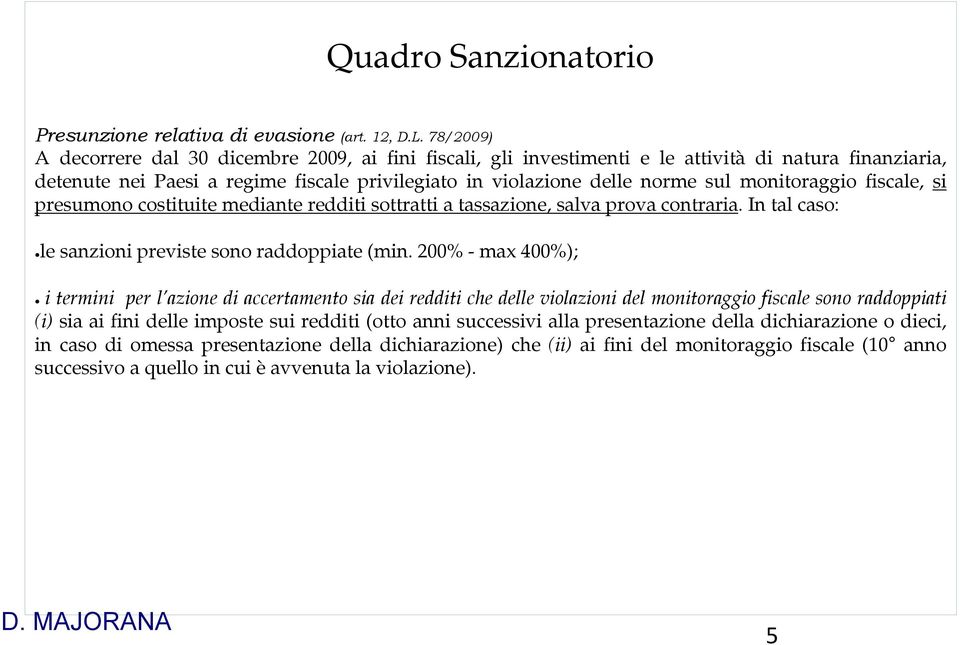 Quadro Sanzionatorio

Presunzione relativa di evasione (art. 12, D.L. 78/2009)
A decorrere dal 30 dicembre 2009, ai fini fiscali, gli investimenti e le attività di natura finanziaria, detenute nei Paesi a regime fiscale privilegiato in violazione delle norme sul monitoraggio fiscale, si presumono costituite mediante redditi sottratti a tassazione, salva prova contraria. In tal caso:

• le sanzioni previste sono raddoppiate (min. 200% - max 400%);

• i termini per l'azione di accertamento sia dei redditi che delle violazioni del monitoraggio fiscale sono raddoppiati (i) sia ai fini delle imposte sui redditi (otto anni successivi alla presentazione della dichiarazione o dieci, in caso di omessa presentazione della dichiarazione) che (ii) ai fini del monitoraggio fiscale (10° anno successivo a quello in cui è avvenuta la violazione).

D. MAJORANA

5